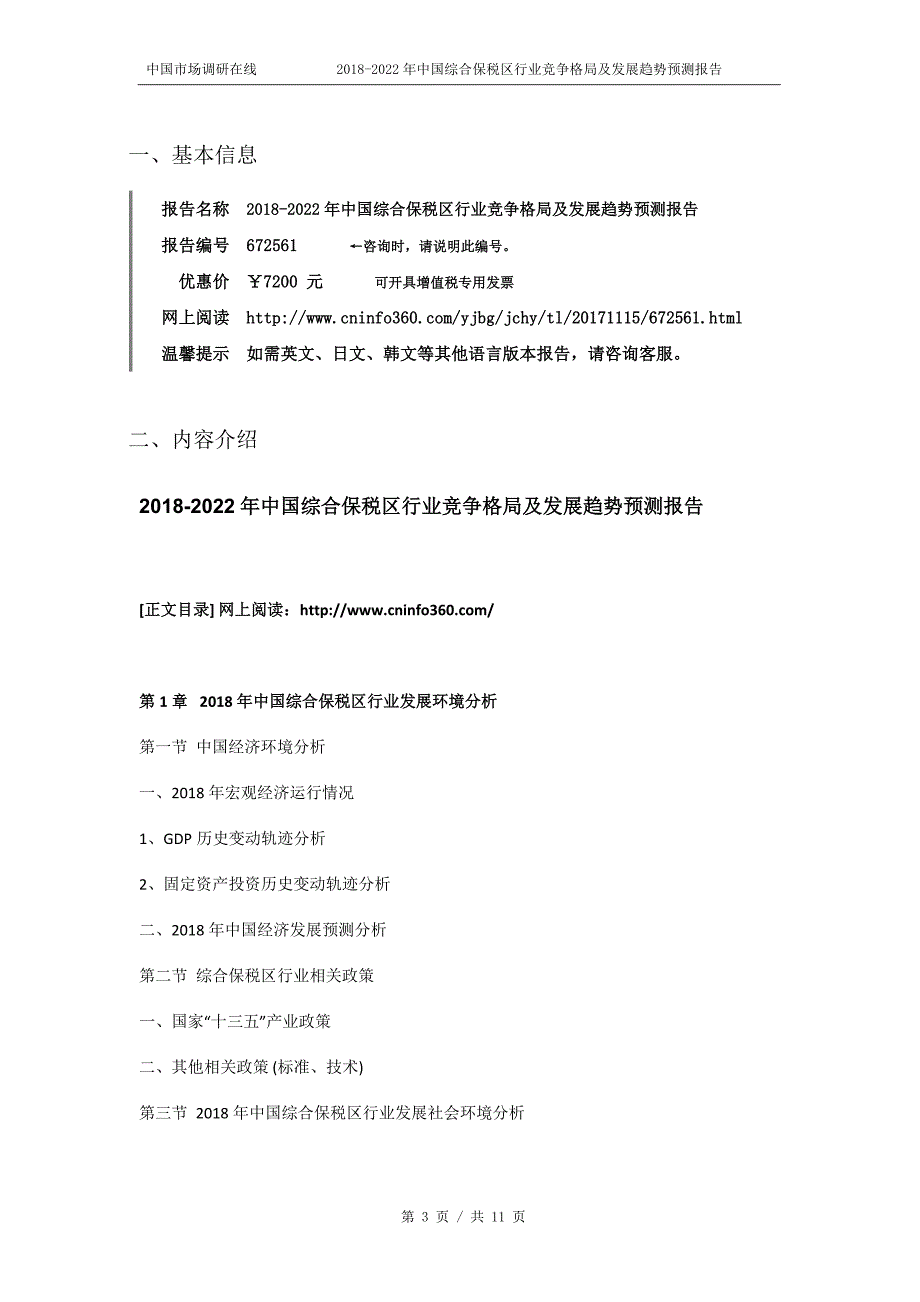 中国市场调研在线　　2018-2022 年中国综合保税区行业竞争格局及发展趋势预测报告

一、基本信息

报告名称　2018-2022 年中国综合保税区行业竞争格局及发展趋势预测报告
报告编号　672561　←咨询时，请说明此编号。
优惠价　￥7200 元　可开具增值税专用发票
网上阅读　http://www.cninfo360.com/yjbg/jchy/tl/20171115/672561.html
温馨提示　如需英文、日文、韩文等其他语言版本报告，请咨询客服。

二、内容介绍

2018-2022 年中国综合保税区行业竞争格局及发展趋势预测报告

[正文目录] 网上阅读：http://www.cninfo360.com/

第 1 章　2018 年中国综合保税区行业发展环境分析

第一节　中国经济环境分析

一、2018 年宏观经济运行情况

1、GDP 历史变动轨迹分析

2、固定资产投资历史变动轨迹分析

二、2018 年中国经济发展预测分析

第二节　综合保税区行业相关政策

一、国家“十三五”产业政策

二、其他相关政策 (标准、技术)

第三节　2018 年中国综合保税区行业发展社会环境分析

第 3 页 / 共 11 页